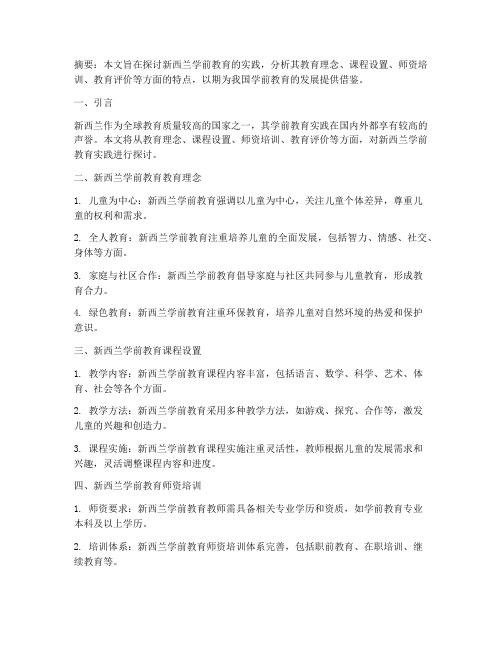 摘要：本文旨在探讨新西兰学前教育的实践，分析其教育理念、课程设置、师资培训、教育评价等方面的特点，以期为我国学前教育的发展提供借鉴。

一、引言

新西兰作为全球教育质量较高的国家之一，其学前教育实践在国内外都享有较高的声誉。本文将从教育理念、课程设置、师资培训、教育评价等方面，对新西兰学前教育实践进行探讨。

二、新西兰学前教育教育理念

1. 儿童为中心：新西兰学前教育强调以儿童为中心，关注儿童个体差异，尊重儿童的权利和需求。

2. 全人教育：新西兰学前教育注重培养儿童的全面发展，包括智力、情感、社交、身体等方面。

3. 家庭与社区合作：新西兰学前教育倡导家庭与社区共同参与儿童教育，形成教育合力。

4. 绿色教育：新西兰学前教育注重环保教育，培养儿童对自然环境的热爱和保护意识。

三、新西兰学前教育课程设置

1. 教学内容：新西兰学前教育课程内容丰富，包括语言、数学、科学、艺术、体育、社会等各个方面。

2. 教学方法：新西兰学前教育采用多种教学方法，如游戏、探究、合作等，激发儿童的兴趣和创造力。

3. 课程实施：新西兰学前教育课程实施注重灵活性，教师根据儿童的发展需求和兴趣，灵活调整课程内容和进度。

四、新西兰学前教育师资培训

1. 师资要求：新西兰学前教育教师需具备相关专业学历和资质，如学前教育专业本科及以上学历。

2. 培训体系：新西兰学前教育师资培训体系完善，包括职前教育、在职培训、继续教育等。